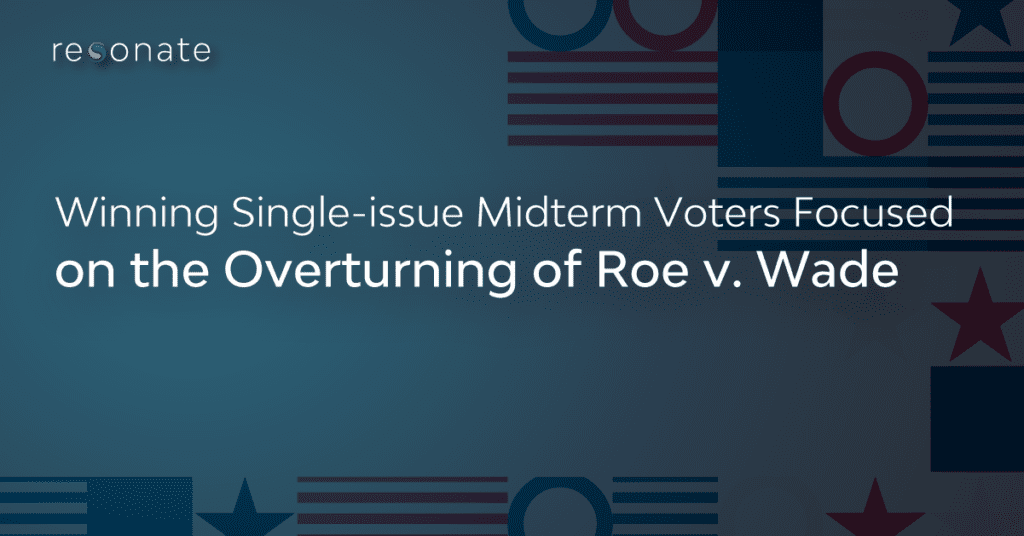 resonate

Winning Single-issue Midterm Voters Focused on the Overturning of Roe v. Wade